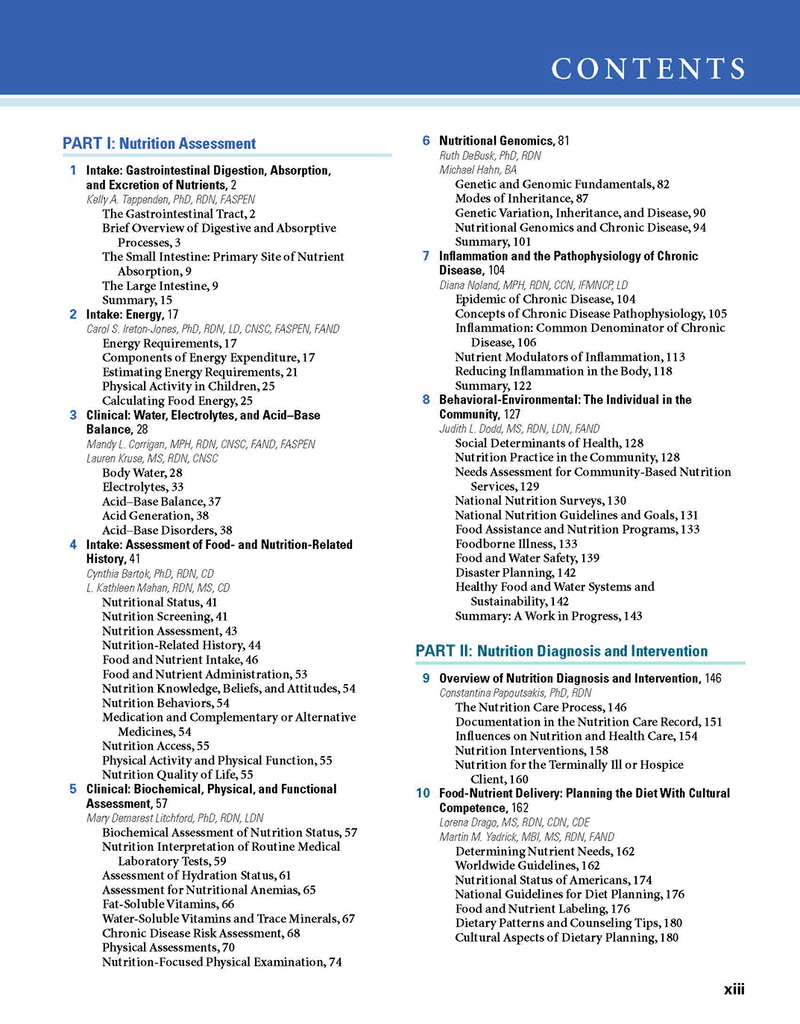 CONTENTS

PART I: Nutrition Assessment

1 Intake: Gastrointestinal Digestion, Absorption, and Excretion of Nutrients, 2
Kelly A. Tappenden, PhD, RDN, FASPEN
The Gastrointestinal Tract, 2
Brief Overview of Digestive and Absorptive Processes, 3
The Small Intestine: Primary Site of Nutrient Absorption, 9
The Large Intestine, 9
Summary, 15

2 Intake: Energy, 17
Carol S. Ireton-Jones, PhD, RDN, LD, CNSC, FASPEN, FAND
Energy Requirements, 17
Components of Energy Expenditure, 17
Estimating Energy Requirements, 21
Physical Activity in Children, 25
Calculating Food Energy, 25

3 Clinical: Water, Electrolytes, and Acid–Base Balance, 28
Mandy L. Corrigan, MPH, RDN, CNSC, FAND, FASPEN
Lauren Kruse, MS, RDN, CNSC
Body Water, 28
Electrolytes, 33
Acid–Base Balance, 37
Acid Generation, 38
Acid–Base Disorders, 38

4 Intake: Assessment of Food- and Nutrition-Related History, 41
Cynthia Bartok, PhD, RDN, CD
L. Kathleen Mahan, RDN, MS, CD
Nutritional Status, 41
Nutrition Screening, 41
Nutrition Assessment, 43
Nutrition-Related History, 44
Food and Nutrient Intake, 46
Food and Nutrient Administration, 53
Nutrition Knowledge, Beliefs, and Attitudes, 54
Nutrition Behaviors, 54
Medication and Complementary or Alternative Medicines, 54
Nutrition Access, 55
Physical Activity and Physical Function, 55
Nutrition Quality of Life, 55

5 Clinical: Biochemical, Physical, and Functional Assessment, 57
Mary Demarest Litchford, PhD, RDN, LDN
Biochemical Assessment of Nutrition Status, 57
Nutrition Interpretation of Routine Medical Laboratory Tests, 59
Assessment of Hydration Status, 61
Assessment for Nutritional Anemias, 65
Fat-Soluble Vitamins, 66
Water-Soluble Vitamins and Trace Minerals, 67
Chronic Disease Risk Assessment, 68
Physical Assessments, 70
Nutrition-Focused Physical Examination, 74

6 Nutritional Genomics, 81
Ruth DeBusk, PhD, RDN
Michael Hahn, BA
Genetic and Genomic Fundamentals, 82
Modes of Inheritance, 87
Genetic Variation, Inheritance, and Disease, 90
Nutritional Genomics and Chronic Disease, 94
Summary, 101

7 Inflammation and the Pathophysiology of Chronic Disease, 104
Diana Noland, MPH, RDN, CCN, IFMNCP, LD
Epidemic of Chronic Disease, 104
Concepts of Chronic Disease Pathophysiology, 105
Inflammation: Common Denominator of Chronic Disease, 106
Nutrient Modulators of Inflammation, 113
Reducing Inflammation in the Body, 118
Summary, 122

8 Behavioral-Environmental: The Individual in the Community, 127
Judith L. Dodd, MS, RDN, LDN, FAND
Social Determinants of Health, 128
Nutrition Practice in the Community, 128
Needs Assessment for Community-Based Nutrition Services, 129
National Nutrition Surveys, 130
National Nutrition Guidelines and Goals, 131
Food Assistance and Nutrition Programs, 133
Foodborne Illness, 133
Food and Water Safety, 139
Disaster Planning, 142
Healthy Food and Water Systems and Sustainability, 142
Summary: A Work in Progress, 143

PART II: Nutrition Diagnosis and Intervention

9 Overview of Nutrition Diagnosis and Intervention, 146
Constantina Papoutsakis, PhD, RDN
The Nutrition Care Process, 146
Documentation in the Nutrition Care Record, 151
Influences on Nutrition and Health Care, 154
Nutrition Interventions, 158
Nutrition for the Terminally Ill or Hospice Client, 160

10 Food-Nutrient Delivery: Planning the Diet With Cultural Competence, 162
Lorena Drago, MS, RDN, CDN, CDE
Martin M. Yadrick, MBI, MS, RDN, FAND
Determining Nutrient Needs, 162
Worldwide Guidelines, 162
Nutritional Status of Americans, 174
National Guidelines for Diet Planning, 176
Food and Nutrient Labeling, 176
Dietary Patterns and Counseling Tips, 180
Cultural Aspects of Dietary Planning, 180

xiii